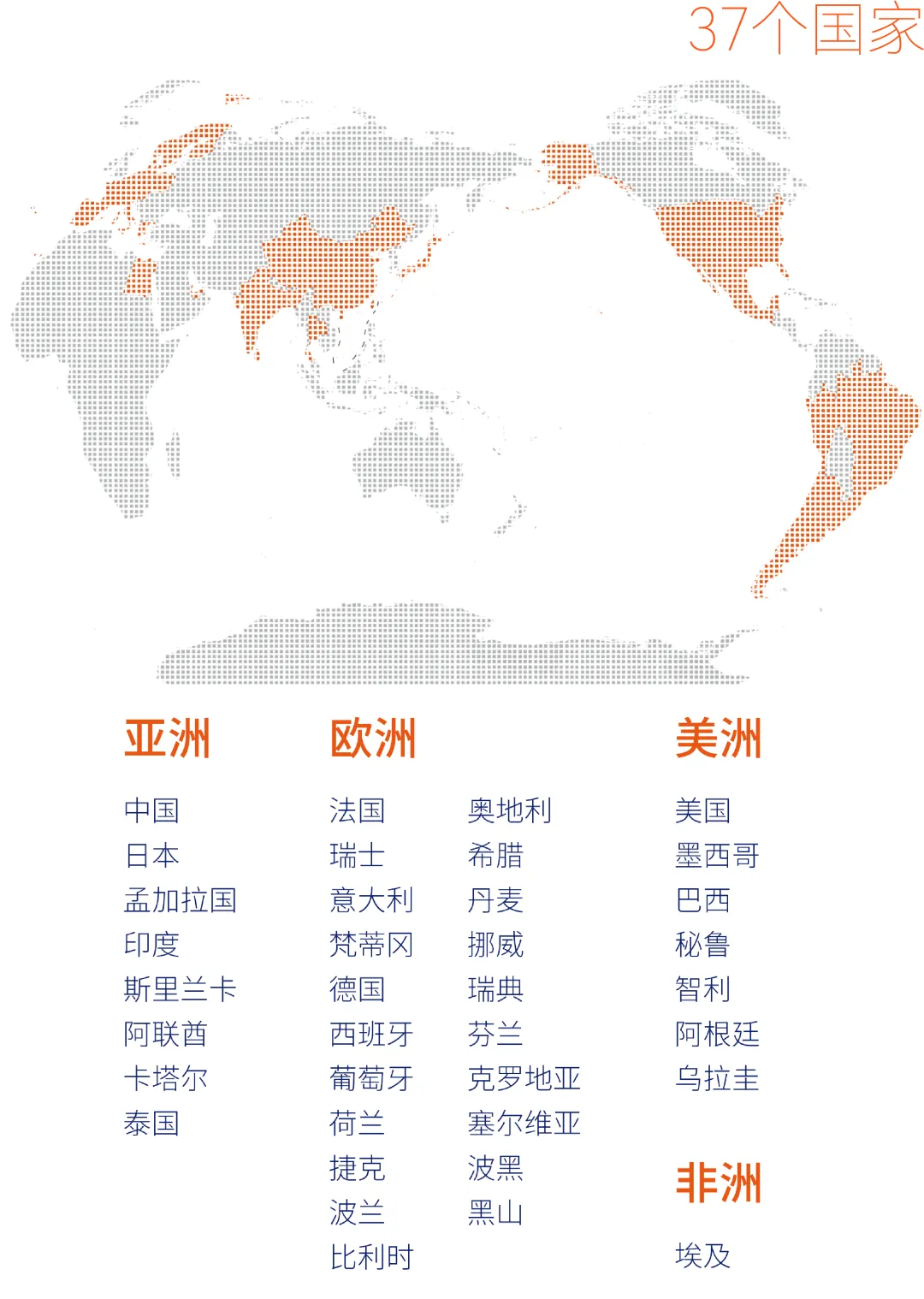 37个国家

亚洲

中国
日本
孟加拉国
印度
斯里兰卡
阿联酋
卡塔尔
泰国

欧洲

法国
瑞士
意大利
梵蒂冈
德国
西班牙
葡萄牙
荷兰
捷克
波兰
比利时

奥地利
希腊
丹麦
挪威
瑞典
芬兰
克罗地亚
塞尔维亚
波黑
黑山

美洲

美国
墨西哥
巴西
秘鲁
智利
阿根廷
乌拉圭

非洲

埃及